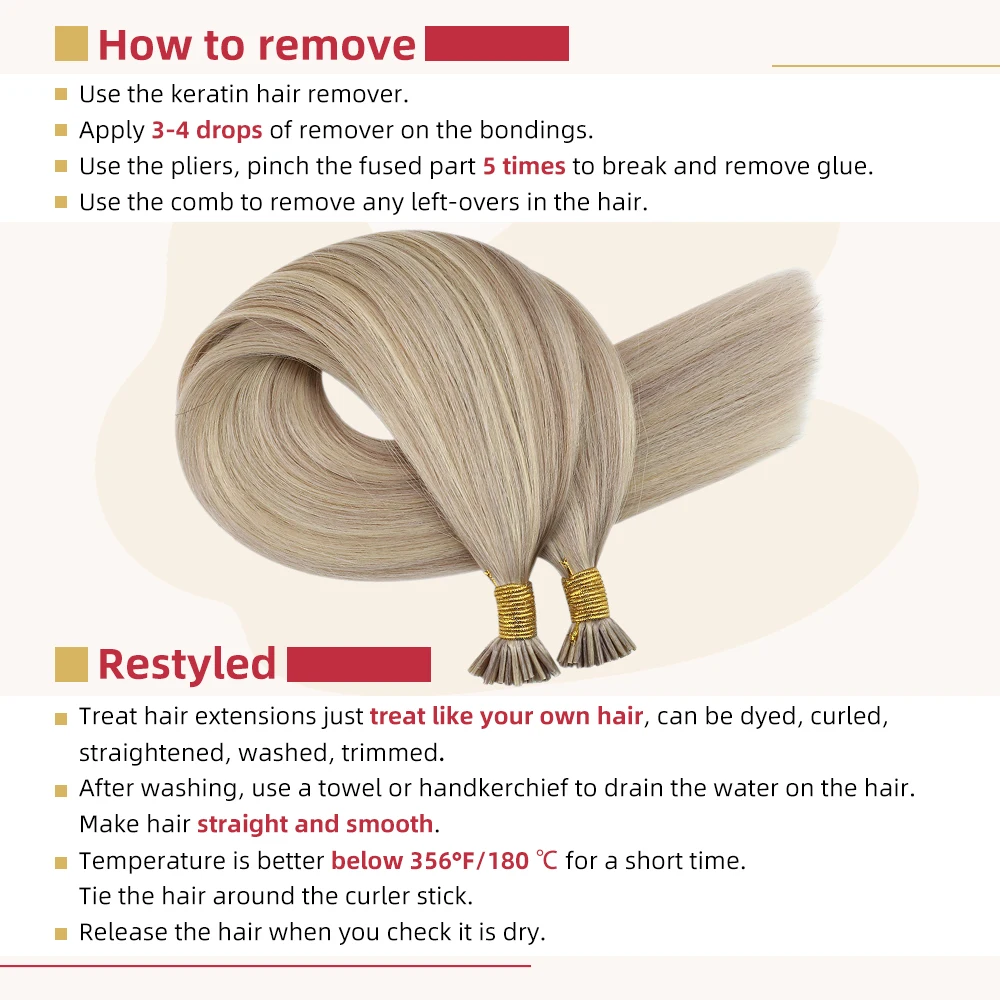 How to remove

Use the keratin hair remover.
Apply 3-4 drops of remover on the bondings.
Use the pliers, pinch the fused part 5 times to break and remove glue.
Use the comb to remove any left-overs in the hair.

Restyled

Treat hair extensions just treat like your own hair, can be dyed, curled, straightened, washed, trimmed.
After washing, use a towel or handkerchief to drain the water on the hair. Make hair straight and smooth.
Temperature is better below 356°F/180 ℃ for a short time. Tie the hair around the curler stick.
Release the hair when you check it is dry.